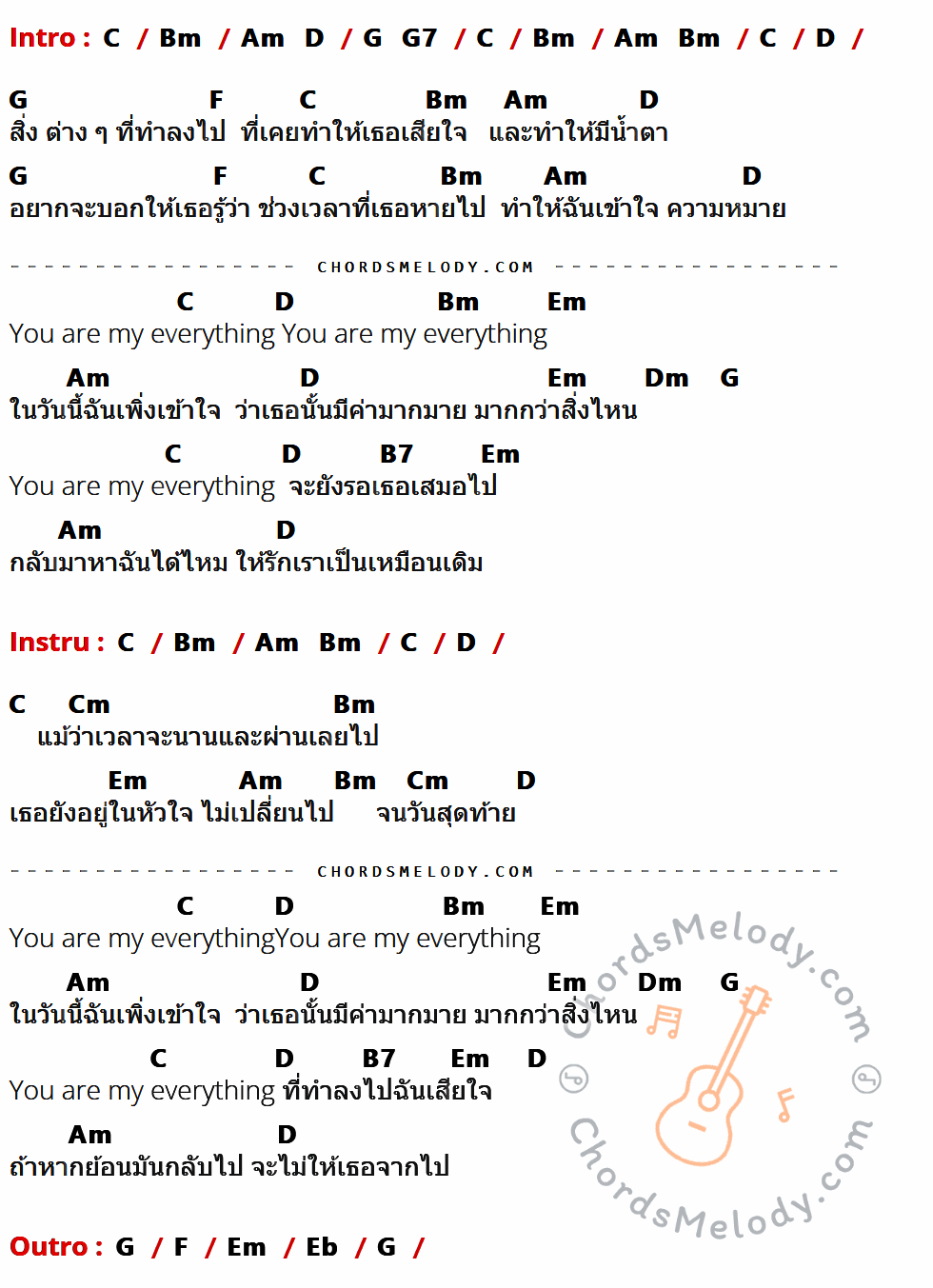 Intro : C / Bm / Am D / G G7 / C / Bm / Am Bm / C / D /

G F C Bm Am D
สิ่ง ต่าง ๆ ที่ทำลงไป ที่เคยทำให้เธอเสียใจ และทำให้มีน้ำตา
G F C Bm Am D
อยากจะบอกให้เธอรู้ว่า ช่วงเวลาที่เธอหายไป ทำให้ฉันเข้าใจ ความหมาย

CHORDSMELODY.COM

C D Bm Em
You are my everything You are my everything
Am D Em Dm G
ในวันนี้ฉันเพิ่งเข้าใจ ว่าเธอนั้นมีค่ามากมาย มากกว่าสิ่งไหน
C D B7 Em
You are my everything จะยังรอเธอเสมอไป
Am D
กลับมาหาฉันได้ไหม ให้รักเราเป็นเหมือนเดิม

Instru : C / Bm / Am Bm / C / D /

C Cm Bm
แม้ว่าเวลาจะนานและผ่านเลยไป
Em Am Bm Cm D
เธอยังอยู่ในหัวใจ ไม่เปลี่ยนไป จนวันสุดท้าย

CHORDSMELODY.COM

C D Bm Em
You are my everythingYou are my everything
Am D Em Dm G
ในวันนี้ฉันเพิ่งเข้าใจ ว่าเธอนั้นมีค่ามากมาย มากกว่าสิ่งไหน
C D B7 Em D
You are my everything ที่ทำลงไปฉันเสียใจ
Am D
ถ้าหากย้อนมันกลับไป จะไม่ให้เธอจากไป

Outro : G / F / Em / Eb / G /

ChordsMelody.com
ChordsMelody.com